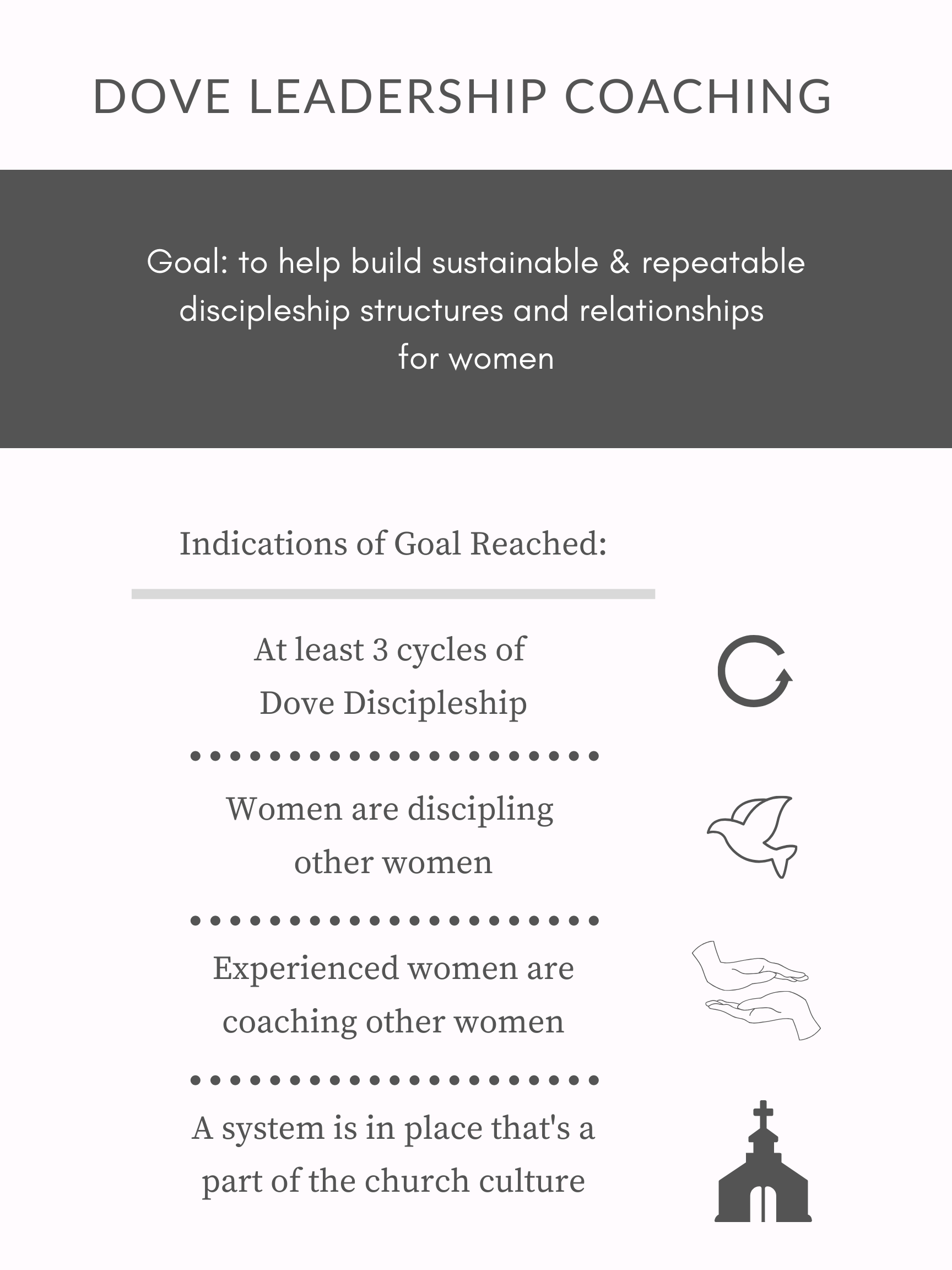 DOVE LEADERSHIP COACHING

Goal: to help build sustainable & repeatable discipleship structures and relationships for women

Indications of Goal Reached:

At least 3 cycles of Dove Discipleship

Women are discipling other women

Experienced women are coaching other women

A system is in place that's a part of the church culture